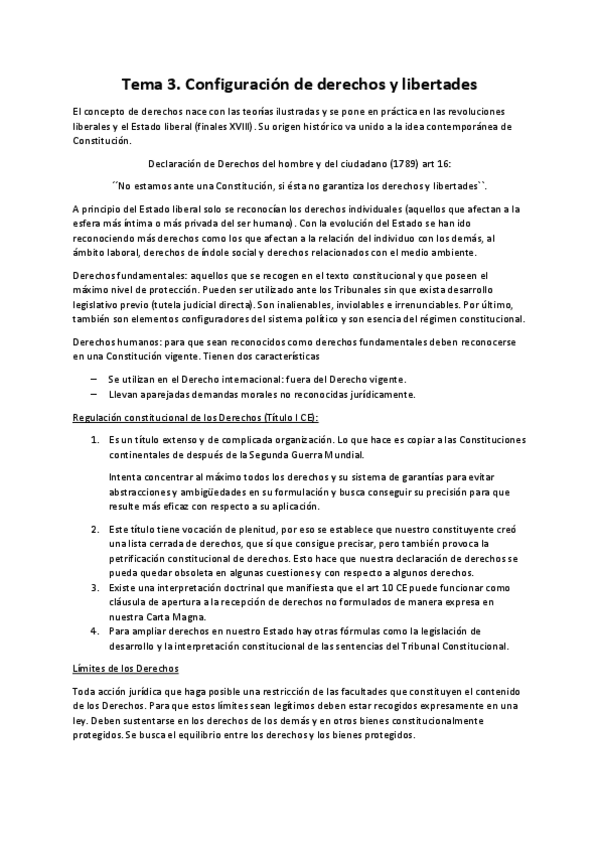 Tema 3. Configuración de derechos y libertades

El concepto de derechos nace con las teorías ilustradas y se pone en práctica en las revoluciones liberales y el Estado liberal (finales XVIII). Su origen histórico va unido a la idea contemporánea de Constitución.

Declaración de Derechos del hombre y del ciudadano (1789) art 16:

´´No estamos ante una Constitución, si ésta no garantiza los derechos y libertades``.

A principio del Estado liberal solo se reconocían los derechos individuales (aquellos que afectan a la esfera más íntima o más privada del ser humano). Con la evolución del Estado se han ido reconociendo más derechos como los que afectan a la relación del individuo con los demás, al ámbito laboral, derechos de índole social y derechos relacionados con el medio ambiente.

Derechos fundamentales: aquellos que se recogen en el texto constitucional y que poseen el máximo nivel de protección. Pueden ser utilizado ante los Tribunales sin que exista desarrollo legislativo previo (tutela judicial directa). Son inalienables, inviolables e irrenunciables. Por último, también son elementos configuradores del sistema político y son esencia del régimen constitucional.

Derechos humanos: para que sean reconocidos como derechos fundamentales deben reconocerse en una Constitución vigente. Tienen dos características

– Se utilizan en el Derecho internacional: fuera del Derecho vigente.
– Llevan aparejadas demandas morales no reconocidas jurídicamente.

Regulación constitucional de los Derechos (Título I CE):

1. Es un título extenso y de complicada organización. Lo que hace es copiar a las Constituciones continentales de después de la Segunda Guerra Mundial.

Intenta concentrar al máximo todos los derechos y su sistema de garantías para evitar abstracciones y ambigüedades en su formulación y busca conseguir su precisión para que resulte más eficaz con respecto a su aplicación.

2. Este título tiene vocación de plenitud, por eso se establece que nuestro constituyente creó una lista cerrada de derechos, que sí que consigue precisar, pero también provoca la petrificación constitucional de derechos. Esto hace que nuestra declaración de derechos se pueda quedar obsoleta en algunas cuestiones y con respecto a algunos derechos.
3. Existe una interpretación doctrinal que manifiesta que el art 10 CE puede funcionar como cláusula de apertura a la recepción de derechos no formulados de manera expresa en nuestra Carta Magna.
4. Para ampliar derechos en nuestro Estado hay otras fórmulas como la legislación de desarrollo y la interpretación constitucional de las sentencias del Tribunal Constitucional.

Límites de los Derechos

Toda acción jurídica que haga posible una restricción de las facultades que constituyen el contenido de los Derechos. Para que estos límites sean legítimos deben estar recogidos expresamente en una ley. Deben sustentarse en los derechos de los demás y en otros bienes constitucionalmente protegidos. Se busca el equilibrio entre los derechos y los bienes protegidos.